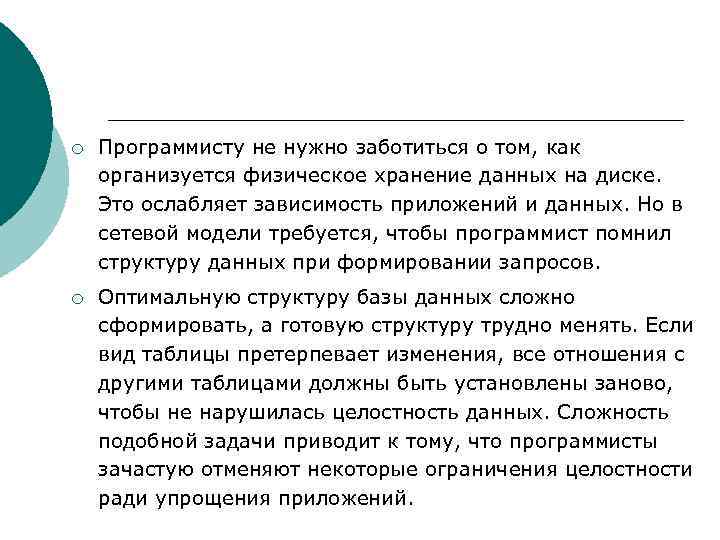 ○ Программисту не нужно заботиться о том, как организуется физическое хранение данных на диске. Это ослабляет зависимость приложений и данных. Но в сетевой модели требуется, чтобы программист помнил структуру данных при формировании запросов.

○ Оптимальную структуру базы данных сложно сформировать, а готовую структуру трудно менять. Если вид таблицы претерпевает изменения, все отношения с другими таблицами должны быть установлены заново, чтобы не нарушилась целостность данных. Сложность подобной задачи приводит к тому, что программисты зачастую отменяют некоторые ограничения целостности ради упрощения приложений.